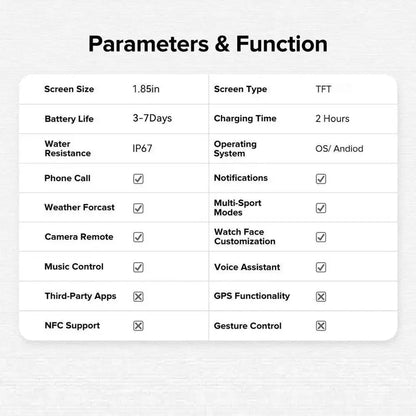 Parameters & Function

| Screen Size | 1.85in | Screen Type | TFT |
|---|---|---|---|
| Battery Life | 3-7Days | Charging Time | 2 Hours |
| Water Resistance | IP67 | Operating System | OS/ Andiod |
| Phone Call | ☑ | Notifications | ☑ |
| Weather Forcast | ☑ | Multi-Sport Modes | ☑ |
| Camera Remote | ☑ | Watch Face Customization | ☑ |
| Music Control | ☑ | Voice Assistant | ☑ |
| Third-Party Apps | ☒ | GPS Functionality | ☒ |
| NFC Support | ☒ | Gesture Control | ☒ |